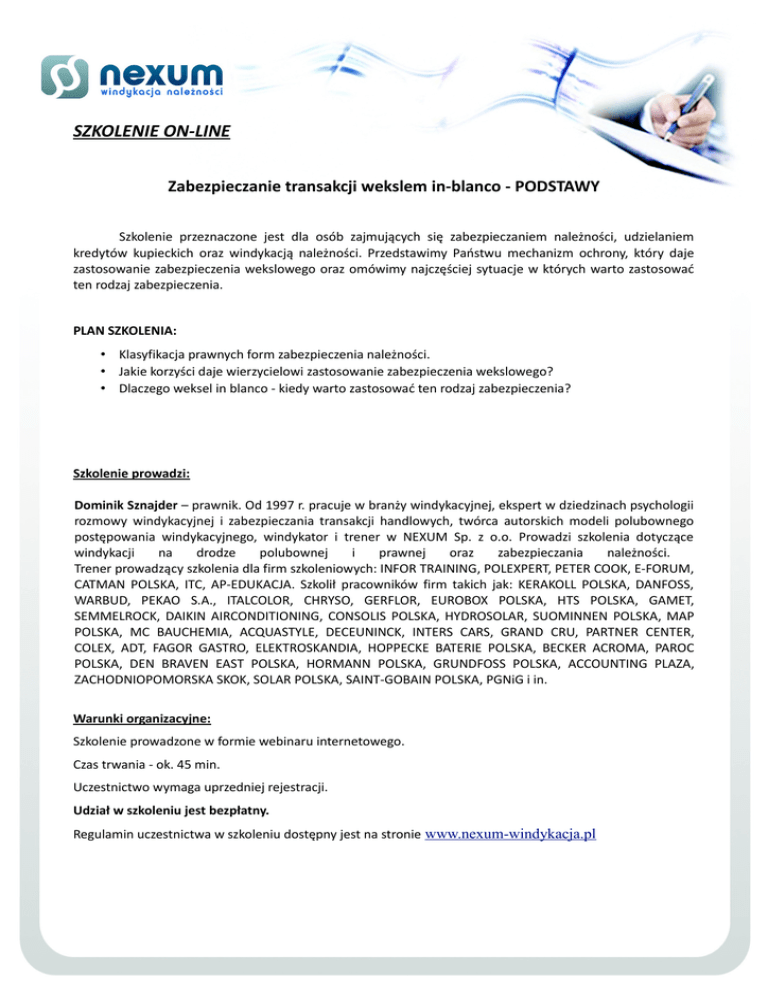 nexum
windykacja należności

SZKOLENIE ON-LINE

Zabezpieczanie transakcji wekslem in-blanco - PODSTAWY

Szkolenie przeznaczone jest dla osób zajmujących się zabezpieczaniem należności, udzielaniem kredytów kupieckich oraz windykacją należności. Przedstawimy Państwu mechanizm ochrony, który daje zastosowanie zabezpieczenia wekslowego oraz omówimy najczęściej sytuacje w których warto zastosować ten rodzaj zabezpieczenia.

PLAN SZKOLENIA:

• Klasyfikacja prawnych form zabezpieczenia należności.
• Jakie korzyści daje wierzycielowi zastosowanie zabezpieczenia wekslowego?
• Dlaczego weksel in blanco - kiedy warto zastosować ten rodzaj zabezpieczenia?

Szkolenie prowadzi:

Dominik Sznajder – prawnik. Od 1997 r. pracuje w branży windykacyjnej, ekspert w dziedzinach psychologii rozmowy windykacyjnej i zabezpieczania transakcji handlowych, twórca autorskich modeli polubownego postępowania windykacyjnego, windykator i trener w NEXUM Sp. z o.o. Prowadzi szkolenia dotyczące windykacji na drodze polubownej i prawnej oraz zabezpieczania należności.
Trener prowadzący szkolenia dla firm szkoleniowych: INFOR TRAINING, POLEXPERT, PETER COOK, E-FORUM, CATMAN POLSKA, ITC, AP-EDUKACJA. Szkolił pracowników firm takich jak: KERAKOLL POLSKA, DANFOSS, WARBUD, PEKAO S.A., ITALCOLOR, CHRYSO, GERFLOR, EUROBOX POLSKA, HTS POLSKA, GAMET, SEMMELROCK, DAIKIN AIRCONDITIONING, CONSOLIS POLSKA, HYDROSOLAR, SUOMINNEN POLSKA, MAP POLSKA, MC BAUCHEMIA, ACQUASTYLE, DECEUNINCK, INTERS CARS, GRAND CRU, PARTNER CENTER, COLEX, ADT, FAGOR GASTRO, ELEKTROSKANDIA, HOPPECKE BATERIE POLSKA, BECKER ACROMA, PAROC POLSKA, DEN BRAVEN EAST POLSKA, HORMANN POLSKA, GRUNDFOSS POLSKA, ACCOUNTING PLAZA, ZACHODNIOPOMORSKA SKOK, SOLAR POLSKA, SAINT-GOBAIN POLSKA, PGNiG i in.

Warunki organizacyjne:

Szkolenie prowadzone w formie webinaru internetowego.

Czas trwania - ok. 45 min.

Uczestnictwo wymaga uprzedniej rejestracji.

Udział w szkoleniu jest bezpłatny.

Regulamin uczestnictwa w szkoleniu dostępny jest na stronie www.nexum-windykacja.pl